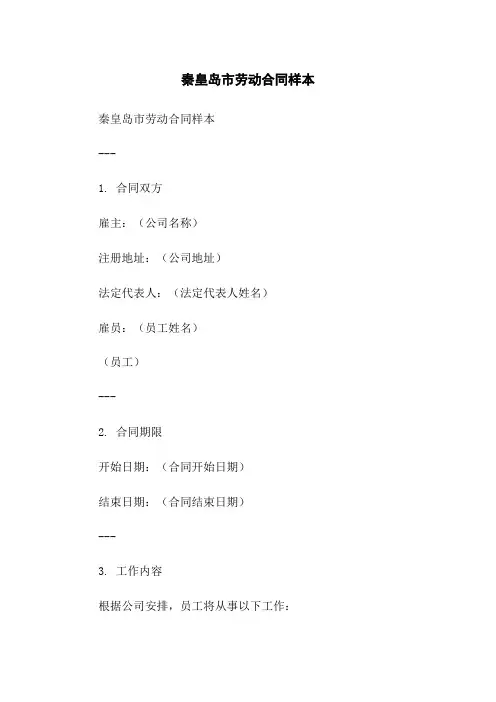 秦皇岛市劳动合同样本

秦皇岛市劳动合同样本

---

1. 合同双方

雇主：（公司名称）

注册地址：（公司地址）

法定代表人：（法定代表人姓名）

雇员：（员工姓名）

（员工）

---

2. 合同期限

开始日期：（合同开始日期）

结束日期：（合同结束日期）

---

3. 工作内容

根据公司安排，员工将从事以下工作：